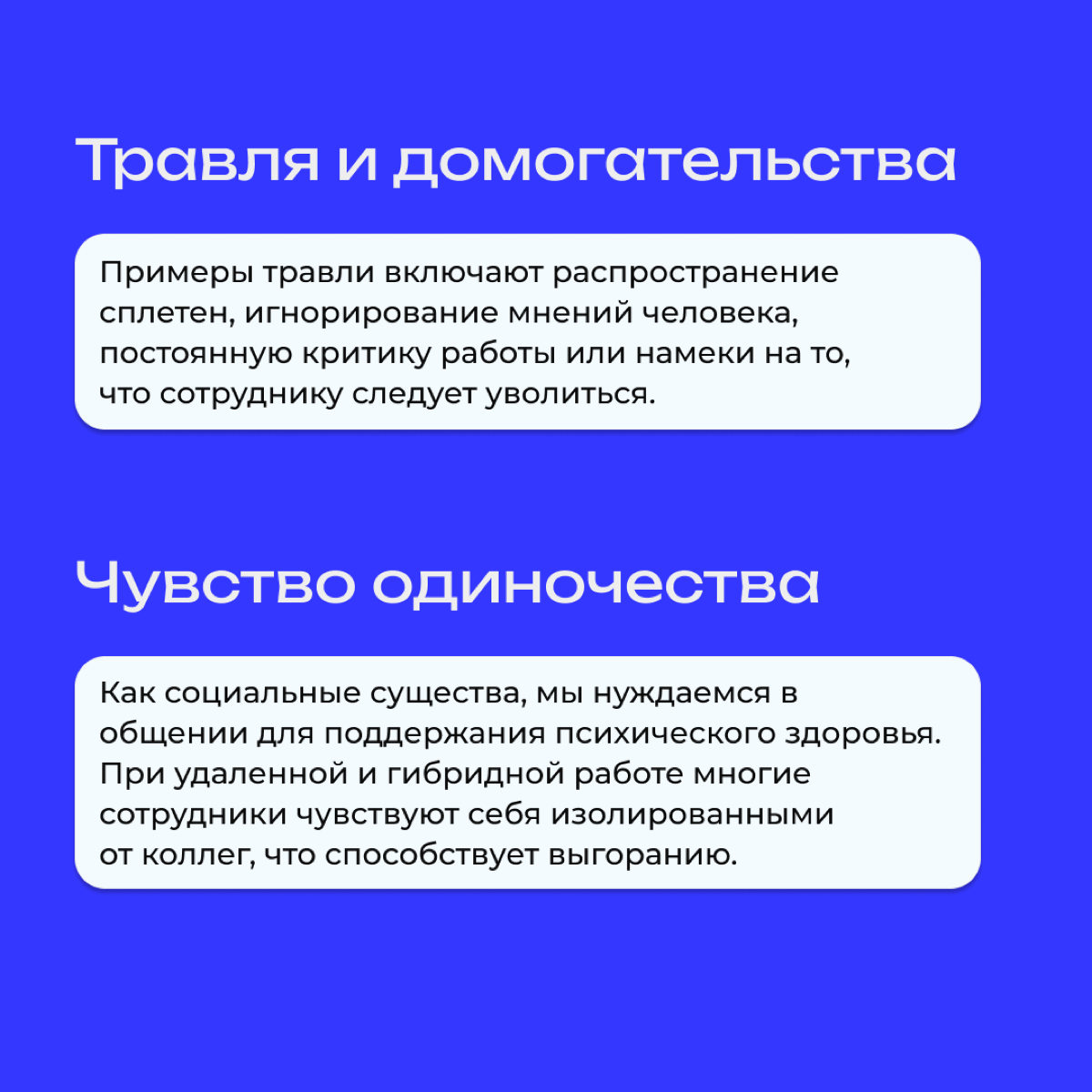 Травля и домогательства

Примеры травли включают распространение сплетен, игнорирование мнений человека, постоянную критику работы или намеки на то, что сотруднику следует уволиться.

Чувство одиночества

Как социальные существа, мы нуждаемся в общении для поддержания психического здоровья. При удаленной и гибридной работе многие сотрудники чувствуют себя изолированными от коллег, что способствует выгоранию.